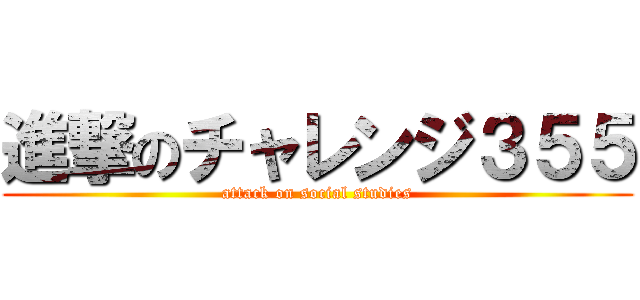 進撃のチャレンジ355
attack on social studies